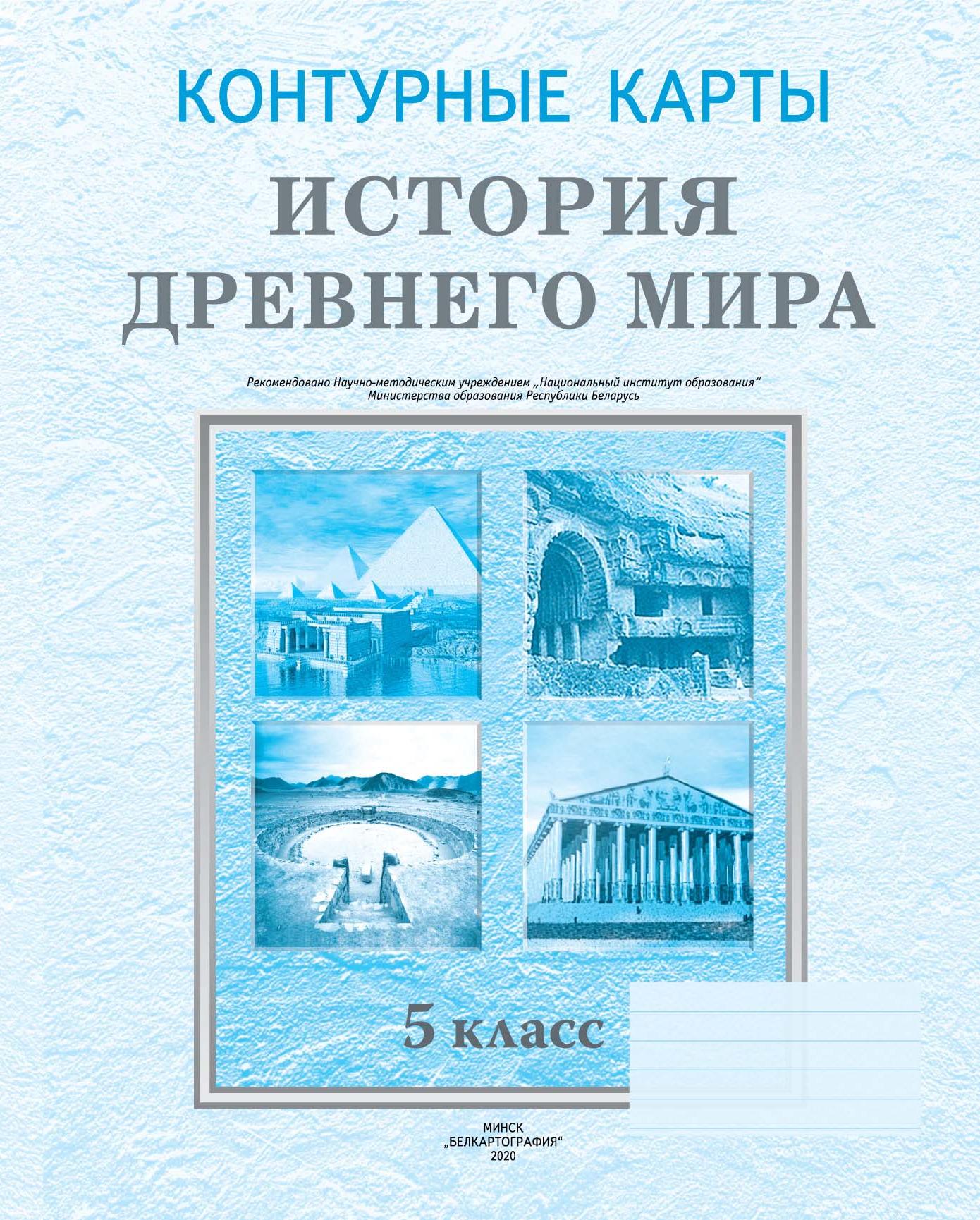 КОНТУРНЫЕ КАРТЫ

ИСТОРИЯ ДРЕВНЕГО МИРА

Рекомендовано Научно-методическим учреждением „Национальный институт образования“ Министерства образования Республики Беларусь

5 класс

МИНСК
„БЕЛКАРТОГРАФИЯ“
2020